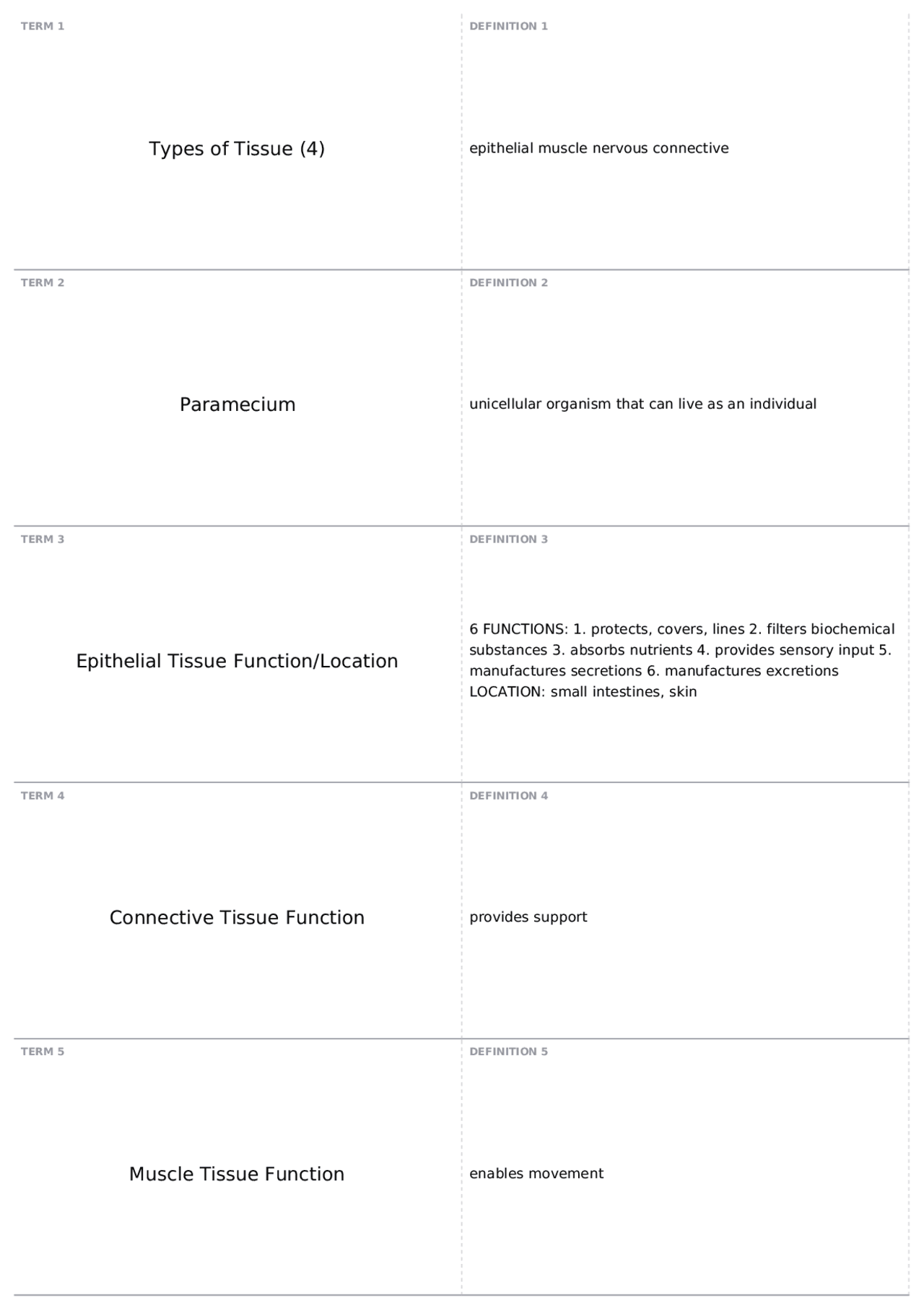 TERM 1

Types of Tissue (4)

DEFINITION 1

epithelial muscle nervous connective

TERM 2

Paramecium

DEFINITION 2

unicellular organism that can live as an individual

TERM 3

Epithelial Tissue Function/Location

DEFINITION 3

6 FUNCTIONS: 1. protects, covers, lines 2. filters biochemical substances 3. absorbs nutrients 4. provides sensory input 5. manufactures secretions 6. manufactures excretions LOCATION: small intestines, skin

TERM 4

Connective Tissue Function

DEFINITION 4

provides support

TERM 5

Muscle Tissue Function

DEFINITION 5

enables movement